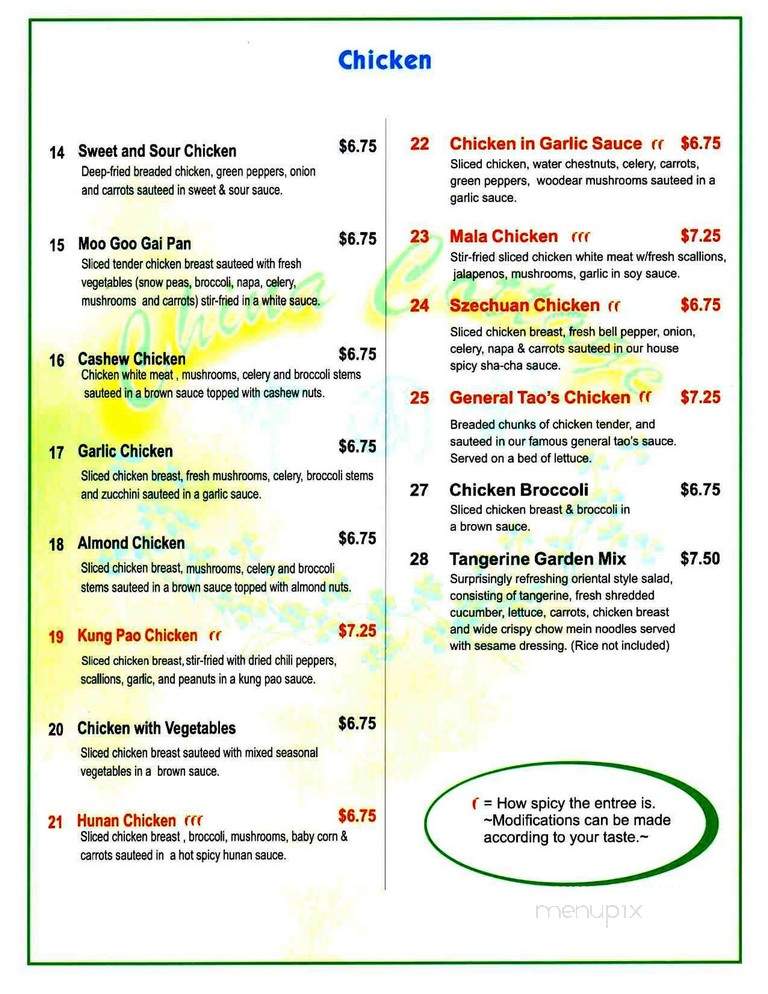 Chicken

14 Sweet and Sour Chicken $6.75
Deep-fried breaded chicken, green peppers, onion and carrots sauteed in sweet & sour sauce.

15 Moo Goo Gai Pan $6.75
Sliced tender chicken breast sauteed with fresh vegetables (snow peas, broccoli, napa, celery, mushrooms and carrots) stir-fried in a white sauce.

16 Cashew Chicken $6.75
Chicken white meat , mushrooms, celery and broccoli stems sauteed in a brown sauce topped with cashew nuts.

17 Garlic Chicken $6.75
Sliced chicken breast, fresh mushrooms, celery, broccoli stems and zucchini sauteed in a garlic sauce.

18 Almond Chicken $6.75
Sliced chicken breast, mushrooms, celery and broccoli stems sauteed in a brown sauce topped with almond nuts.

19 Kung Pao Chicken $7.25
Sliced chicken breast, stir-fried with dried chili peppers, scallions, garlic, and peanuts in a kung pao sauce.

20 Chicken with Vegetables $6.75
Sliced chicken breast sauteed with mixed seasonal vegetables in a brown sauce.

21 Hunan Chicken $6.75
Sliced chicken breast , broccoli, mushrooms, baby corn & carrots sauteed in a hot spicy hunan sauce.

22 Chicken in Garlic Sauce $6.75
Sliced chicken, water chestnuts, celery, carrots, green peppers, woodear mushrooms sauteed in a garlic sauce.

23 Mala Chicken $7.25
Stir-fried sliced chicken white meat w/fresh scallions, jalapenos, mushrooms, garlic in soy sauce.

24 Szechuan Chicken $6.75
Sliced chicken breast, fresh bell pepper, onion, celery, napa & carrots sauteed in our house spicy sha-cha sauce.

25 General Tao's Chicken $7.25
Breaded chunks of chicken tender, and sauteed in our famous general tao's sauce. Served on a bed of lettuce.

27 Chicken Broccoli $6.75
Sliced chicken breast & broccoli in a brown sauce.

28 Tangerine Garden Mix $7.50
Surprisingly refreshing oriental style salad, consisting of tangerine, fresh shredded cucumber, lettuce, carrots, chicken breast and wide crispy chow mein noodles served with sesame dressing. (Rice not included)

= How spicy the entree is. ~Modifications can be made according to your taste.~

menupix